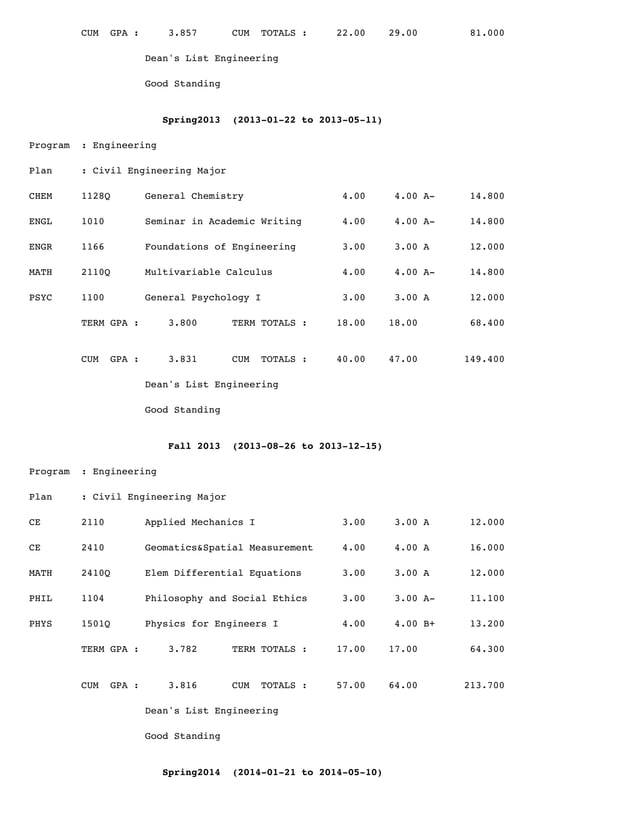 CUM GPA : 3.857 CUM TOTALS : 22.00 29.00 81.000

Dean's List Engineering

Good Standing

Spring2013 (2013-01-22 to 2013-05-11)

Program : Engineering

Plan : Civil Engineering Major

| CHEM | 1128Q | General Chemistry | 4.00 | 4.00 A- | 14.800 |
|---|---|---|---|---|---|
| ENGL | 1010 | Seminar in Academic Writing | 4.00 | 4.00 A- | 14.800 |
| ENGR | 1166 | Foundations of Engineering | 3.00 | 3.00 A | 12.000 |
| MATH | 2110Q | Multivariable Calculus | 4.00 | 4.00 A- | 14.800 |
| PSYC | 1100 | General Psychology I | 3.00 | 3.00 A | 12.000 |

TERM GPA : 3.800 TERM TOTALS : 18.00 18.00 68.400

CUM GPA : 3.831 CUM TOTALS : 40.00 47.00 149.400

Dean's List Engineering

Good Standing

Fall 2013 (2013-08-26 to 2013-12-15)

Program : Engineering

Plan : Civil Engineering Major

| CE | 2110 | Applied Mechanics I | 3.00 | 3.00 A | 12.000 |
|---|---|---|---|---|---|
| CE | 2410 | Geomatics&Spatial Measurement | 4.00 | 4.00 A | 16.000 |
| MATH | 2410Q | Elem Differential Equations | 3.00 | 3.00 A | 12.000 |
| PHIL | 1104 | Philosophy and Social Ethics | 3.00 | 3.00 A- | 11.100 |
| PHYS | 1501Q | Physics for Engineers I | 4.00 | 4.00 B+ | 13.200 |

TERM GPA : 3.782 TERM TOTALS : 17.00 17.00 64.300

CUM GPA : 3.816 CUM TOTALS : 57.00 64.00 213.700

Dean's List Engineering

Good Standing

Spring2014 (2014-01-21 to 2014-05-10)